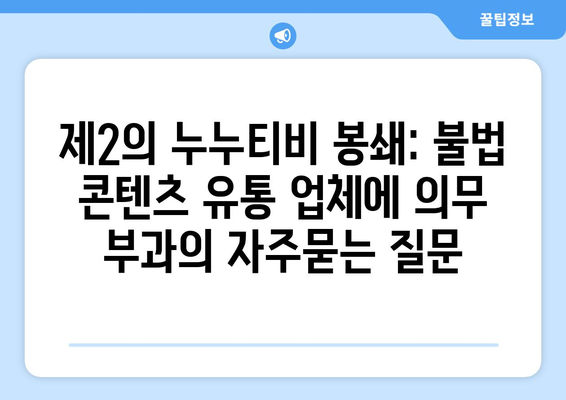 꿀팁정보

제2의 누누티비 봉쇄: 불법 콘텐츠 유통 업체에 의무 부과의 자주묻는 질문